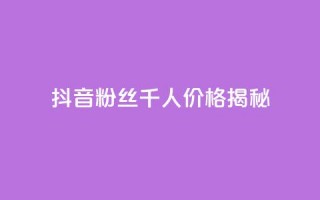 抖音粉丝千人价格揭秘